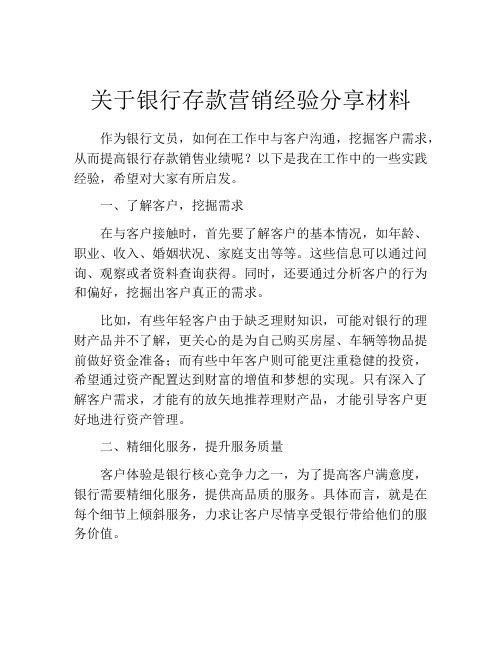 关于银行存款营销经验分享材料

作为银行文员，如何在工作中与客户沟通，挖掘客户需求，从而提高银行存款销售业绩呢？以下是我在工作中的一些实践经验，希望对大家有所启发。

一、了解客户，挖掘需求

在与客户接触时，首先要了解客户的基本情况，如年龄、职业、收入、婚姻状况、家庭支出等等。这些信息可以通过问询、观察或者资料查询获得。同时，还要通过分析客户的行为和偏好，挖掘出客户真正的需求。

比如，有些年轻客户由于缺乏理财知识，可能对银行的理财产品并不了解，更关心的是为自己购买房屋、车辆等物品提前做好资金准备；而有些中年客户则可能更注重稳健的投资，希望通过资产配置达到财富的增值和梦想的实现。只有深入了解客户需求，才能有的放矢地推荐理财产品，才能引导客户更好地进行资产管理。

二、精细化服务，提升服务质量

客户体验是银行核心竞争力之一，为了提高客户满意度，银行需要精细化服务，提供高品质的服务。具体而言，就是在每个细节上倾斜服务，力求让客户尽情享受银行带给他们的服务价值。